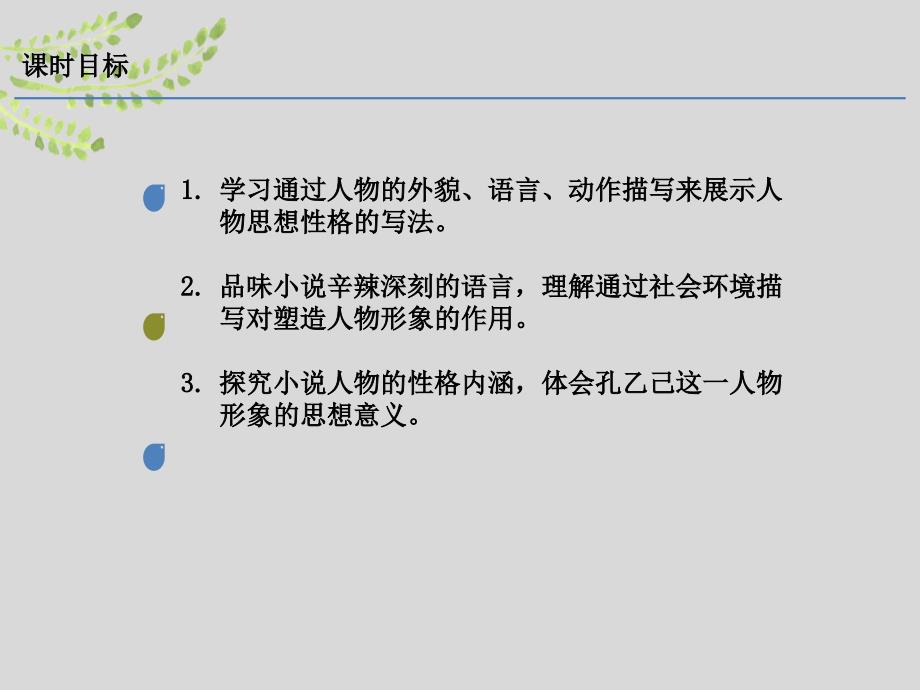 课时目标

1. 学习通过人物的外貌、语言、动作描写来展示人物思想性格的写法。

2. 品味小说辛辣深刻的语言，理解通过社会环境描写对塑造人物形象的作用。

3. 探究小说人物的性格内涵，体会孔乙己这一人物形象的思想意义。